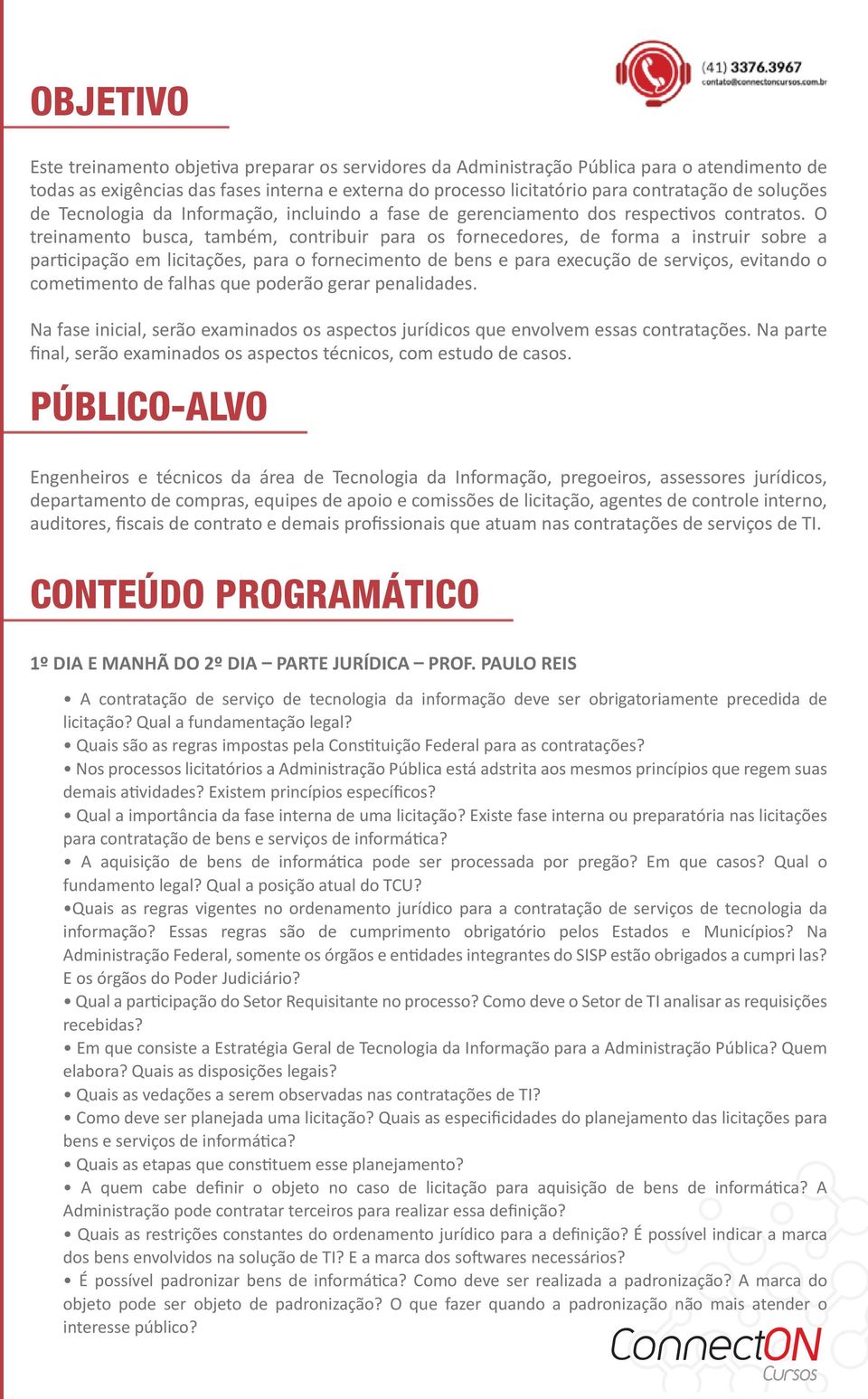 (41) 3376.3967
contato@connectoncursos.com.br

OBJETIVO

Este treinamento objetiva preparar os servidores da Administração Pública para o atendimento de todas as exigências das fases interna e externa do processo licitatório para contratação de soluções de Tecnologia da Informação, incluindo a fase de gerenciamento dos respectivos contratos. O treinamento busca, também, contribuir para os fornecedores, de forma a instruir sobre a participação em licitações, para o fornecimento de bens e para execução de serviços, evitando o cometimento de falhas que poderão gerar penalidades.

Na fase inicial, serão examinados os aspectos jurídicos que envolvem essas contratações. Na parte final, serão examinados os aspectos técnicos, com estudo de casos.

PÚBLICO-ALVO

Engenheiros e técnicos da área de Tecnologia da Informação, pregoeiros, assessores jurídicos, departamento de compras, equipes de apoio e comissões de licitação, agentes de controle interno, auditores, fiscais de contrato e demais profissionais que atuam nas contratações de serviços de TI.

CONTEÚDO PROGRAMÁTICO

1º DIA E MANHÃ DO 2º DIA – PARTE JURÍDICA – PROF. PAULO REIS

• A contratação de serviço de tecnologia da informação deve ser obrigatoriamente precedida de licitação? Qual a fundamentação legal?
• Quais são as regras impostas pela Constituição Federal para as contratações?
• Nos processos licitatórios a Administração Pública está adstrita aos mesmos princípios que regem suas demais atividades? Existem princípios específicos?
• Qual a importância da fase interna de uma licitação? Existe fase interna ou preparatória nas licitações para contratação de bens e serviços de informática?
• A aquisição de bens de informática pode ser processada por pregão? Em que casos? Qual o fundamento legal? Qual a posição atual do TCU?
•Quais as regras vigentes no ordenamento jurídico para a contratação de serviços de tecnologia da informação? Essas regras são de cumprimento obrigatório pelos Estados e Municípios? Na Administração Federal, somente os órgãos e entidades integrantes do SISP estão obrigados a cumpri las? E os órgãos do Poder Judiciário?
• Qual a participação do Setor Requisitante no processo? Como deve o Setor de TI analisar as requisições recebidas?
• Em que consiste a Estratégia Geral de Tecnologia da Informação para a Administração Pública? Quem elabora? Quais as disposições legais?
• Quais as vedações a serem observadas nas contratações de TI?
• Como deve ser planejada uma licitação? Quais as especificidades do planejamento das licitações para bens e serviços de informática?
• Quais as etapas que constituem esse planejamento?
• A quem cabe definir o objeto no caso de licitação para aquisição de bens de informática? A Administração pode contratar terceiros para realizar essa definição?
• Quais as restrições constantes do ordenamento jurídico para a definição? É possível indicar a marca dos bens envolvidos na solução de TI? E a marca dos softwares necessários?
• É possível padronizar bens de informática? Como deve ser realizada a padronização? A marca do objeto pode ser objeto de padronização? O que fazer quando a padronização não mais atender o interesse público?

ConnectON
Cursos